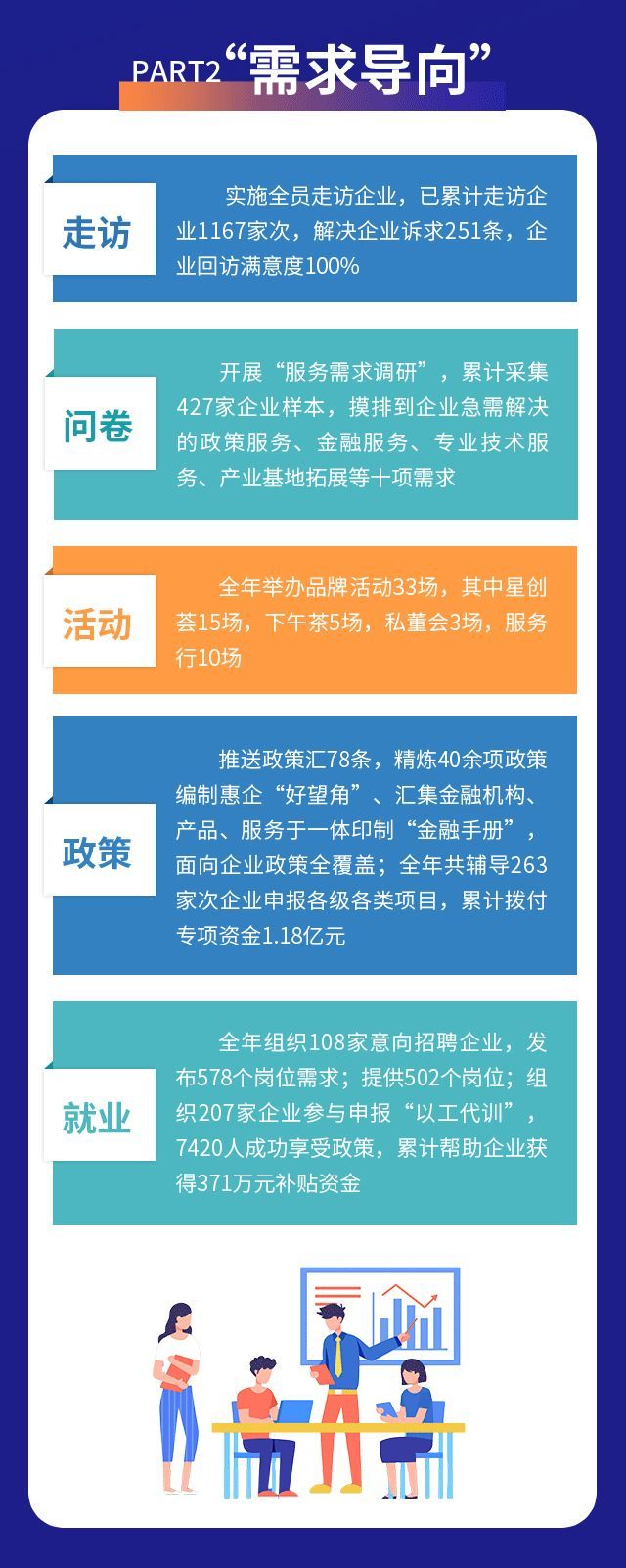 PART2“需求导向”

走访

实施全员走访企业，已累计走访企业1167家次，解决企业诉求251条，企业回访满意度100%

问卷

开展“服务需求调研”，累计采集427家企业样本，摸排到企业急需解决的政策服务、金融服务、专业技术服务、产业基地拓展等十项需求

活动

全年举办品牌活动33场，其中星创荟15场，下午茶5场，私董会3场，服务行10场

政策

推送政策汇78条，精炼40余项政策编制惠企“好望角”、汇集金融机构、产品、服务于一体印制“金融手册”，面向企业政策全覆盖；全年共辅导263家次企业申报各级各类项目，累计拨付专项资金1.18亿元

就业

全年组织108家意向招聘企业，发布578个岗位需求；提供502个岗位；组织207家企业参与申报“以工代训”，7420人成功享受政策，累计帮助企业获得371万元补贴资金